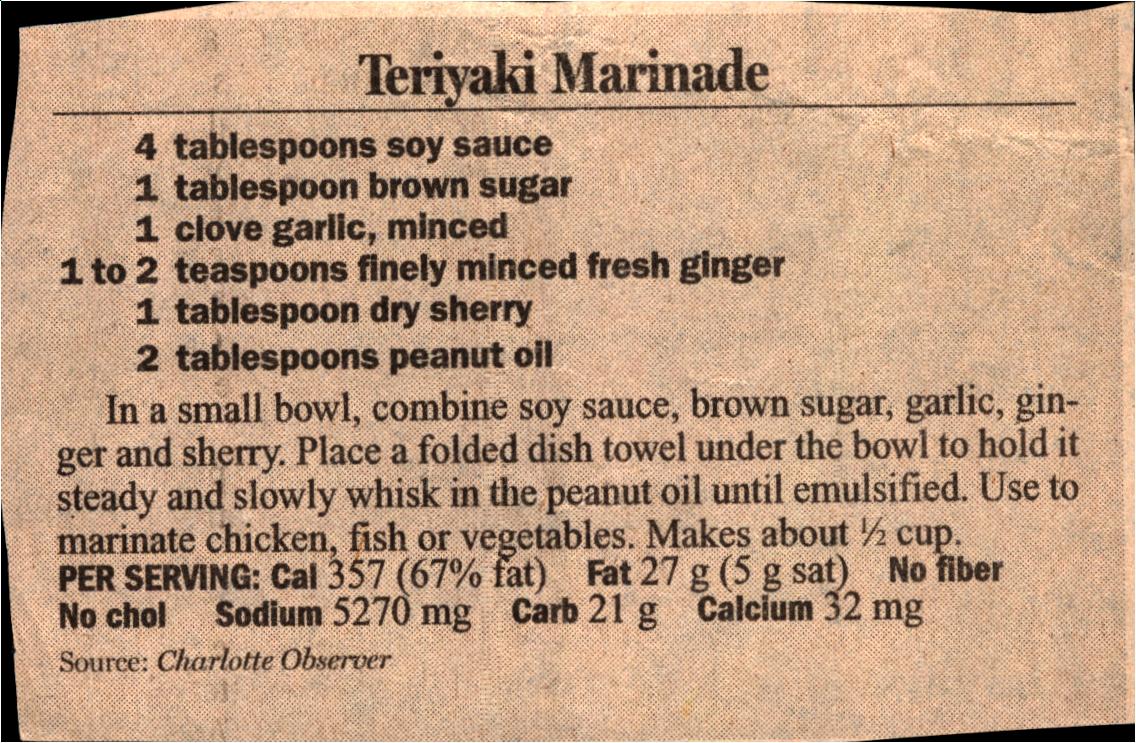 Teriyaki Marinade

4 tablespoons soy sauce
1 tablespoon brown sugar
1 clove garlic, minced
1 to 2 teaspoons finely minced fresh ginger
1 tablespoon dry sherry
2 tablespoons peanut oil

In a small bowl, combine soy sauce, brown sugar, garlic, ginger and sherry. Place a folded dish towel under the bowl to hold it steady and slowly whisk in the peanut oil until emulsified. Use to marinate chicken, fish or vegetables. Makes about ½ cup.

PER SERVING: Cal 357 (67% fat) Fat 27 g (5 g sat) No fiber No chol Sodium 5270 mg Carb 21 g Calcium 32 mg

Source: Charlotte Observer